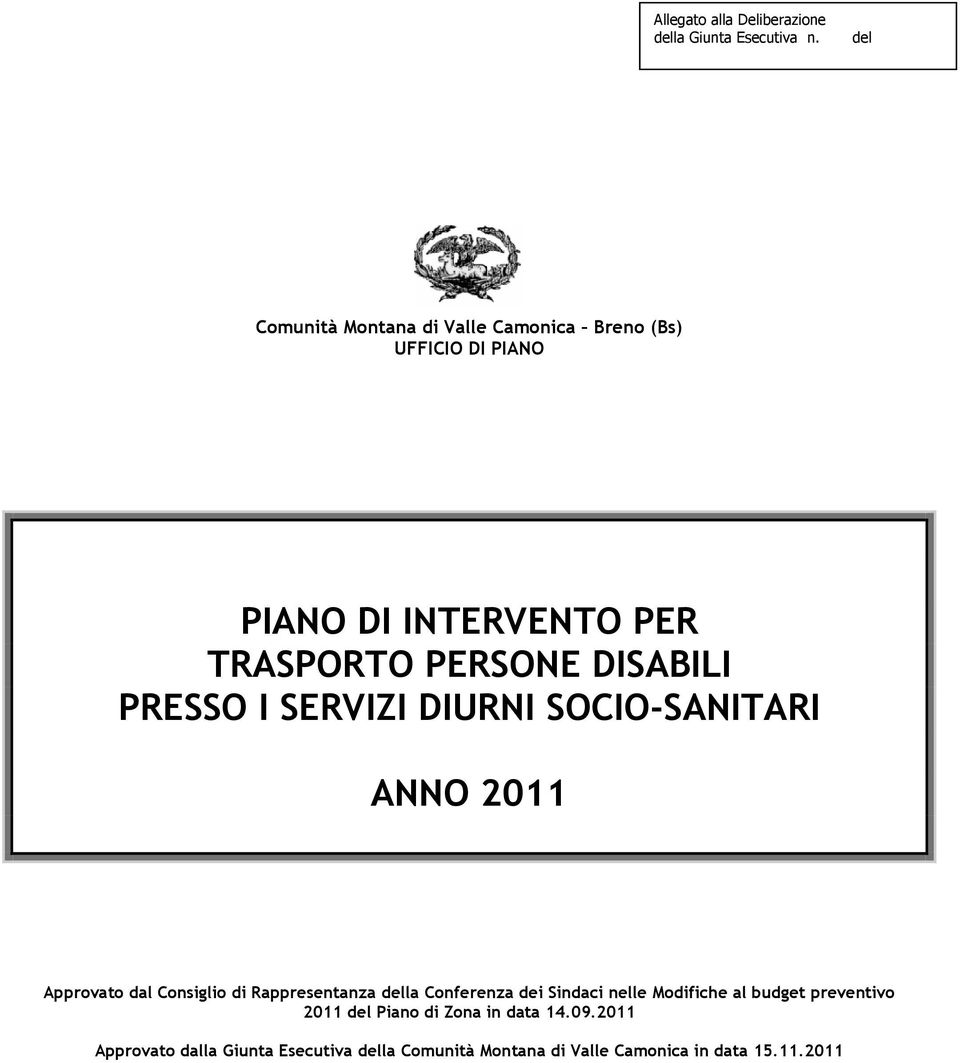 Allegato alla Deliberazione
della Giunta Esecutiva n. del

Comunità Montana di Valle Camonica – Breno (Bs)
UFFICIO DI PIANO

PIANO DI INTERVENTO PER
TRASPORTO PERSONE DISABILI
PRESSO I SERVIZI DIURNI SOCIO-SANITARI

ANNO 2011

Approvato dal Consiglio di Rappresentanza della Conferenza dei Sindaci nelle Modifiche al budget preventivo 2011 del Piano di Zona in data 14.09.2011

Approvato dalla Giunta Esecutiva della Comunità Montana di Valle Camonica in data 15.11.2011